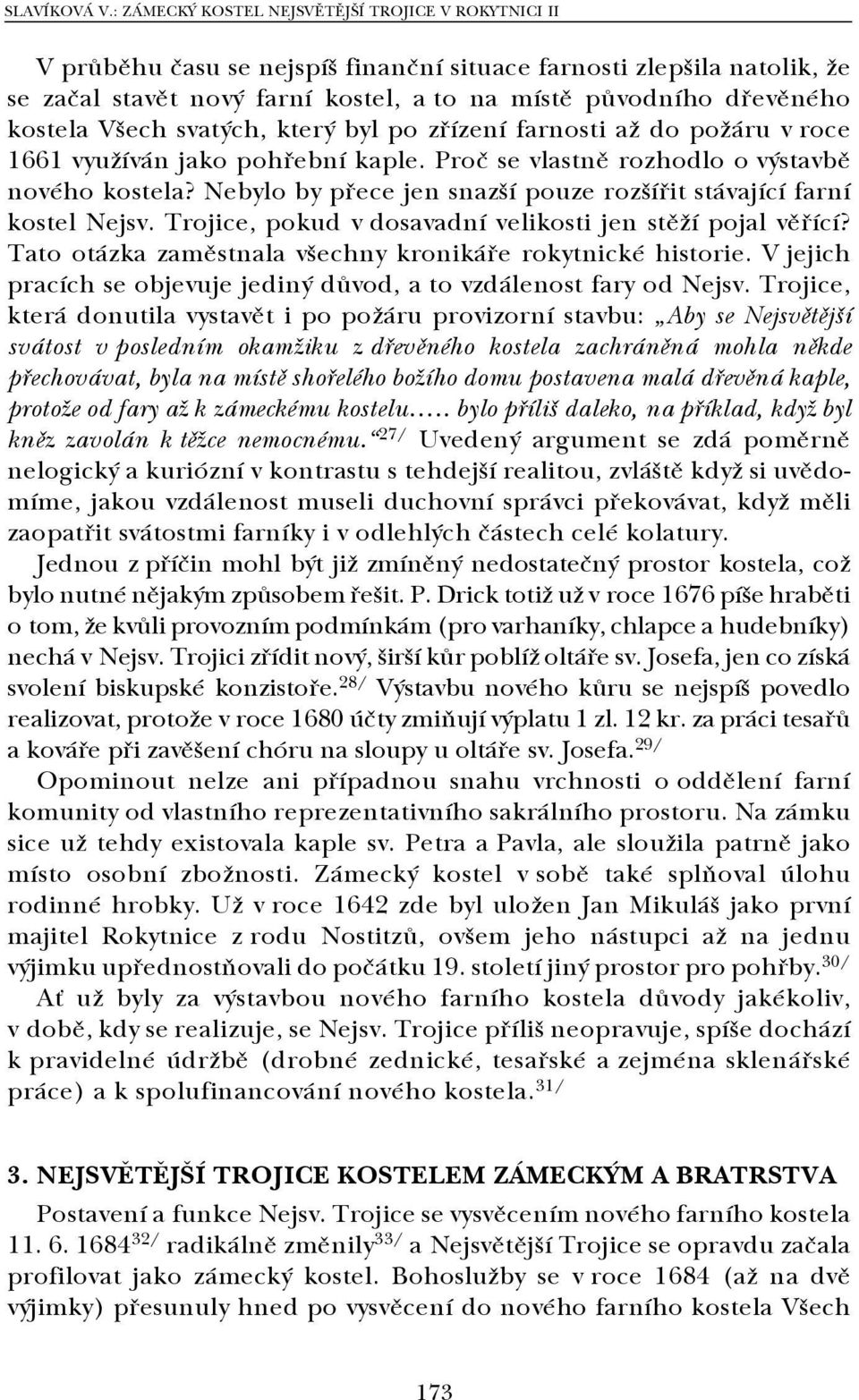 SLAVÍKOVÁ V.: ZÁMECKÝ KOSTEL NEJSVĚTĚJŠÍ TROJICE V ROKYTNICI II

V průběhu času se nejspíš finanční situace farnosti zlepšila natolik, že se začal stavět nový farní kostel, a to na místě původního dřevěného kostela Všech svatých, který byl po zřízení farnosti až do požáru v roce 1661 využíván jako pohřební kaple. Proč se vlastně rozhodlo o výstavbě nového kostela? Nebylo by přece jen snazší pouze rozšířit stávající farní kostel Nejsv. Trojice, pokud v dosavadní velikosti jen stěží pojal věřící? Tato otázka zaměstnala všechny kronikáře rokytnické historie. V jejich pracích se objevuje jediný důvod, a to vzdálenost fary od Nejsv. Trojice, která donutila vystavět i po požáru provizorní stavbu: „Aby se Nejsvětější svátost v posledním okamžiku z dřevěného kostela zachráněná mohla někde přechovávat, byla na místě shořelého božího domu postavena malá dřevěná kaple, protože od fary až k zámeckému kostelu..... bylo příliš daleko, na příklad, když byl kněz zavolán k těžce nemocnému.“$^{27/}$ Uvedený argument se zdá poměrně nelogický a kuriózní v kontrastu s tehdejší realitou, zvláště když si uvědomíme, jakou vzdálenost museli duchovní správci překovávat, když měli zaopatřit svátostmi farníky i v odlehlých částech celé kolatury.

Jednou z příčin mohl být již zmíněný nedostatečný prostor kostela, což bylo nutné nějakým způsobem řešit. P. Drick totiž už v roce 1676 píše hraběti o tom, že kvůli provozním podmínkám (pro varhaníky, chlapce a hudebníky) nechá v Nejsv. Trojici zřídit nový, širší kůr poblíž oltáře sv. Josefa, jen co získá svolení biskupské konzistoře.$^{28/}$ Výstavbu nového kůru se nejspíš povedlo realizovat, protože v roce 1680 účty zmiňují výplatu 1 zl. 12 kr. za práci tesařů a kováře při zavěšení chóru na sloupy u oltáře sv. Josefa.$^{29/}$

Opominout nelze ani případnou snahu vrchnosti o oddělení farní komunity od vlastního reprezentativního sakrálního prostoru. Na zámku sice už tehdy existovala kaple sv. Petra a Pavla, ale sloužila patrně jako místo osobní zbožnosti. Zámecký kostel v sobě také splňoval úlohu rodinné hrobky. Už v roce 1642 zde byl uložen Jan Mikuláš jako první majitel Rokytnice z rodu Nostitzů, ovšem jeho nástupci až na jednu výjimku upřednostňovali do počátku 19. století jiný prostor pro pohřby.$^{30/}$

Ať už byly za výstavbou nového farního kostela důvody jakékoliv, v době, kdy se realizuje, se Nejsv. Trojice příliš neopravuje, spíše dochází k pravidelné údržbě (drobné zednické, tesařské a zejména sklenářské práce) a k spolufinancování nového kostela.$^{31/}$

3. NEJSVĚTĚJŠÍ TROJICE KOSTELEM ZÁMECKÝM A BRATRSTVA

Postavení a funkce Nejsv. Trojice se vysvěcením nového farního kostela 11. 6. 1684$^{32/}$ radikálně změnily$^{33/}$ a Nejsvětější Trojice se opravdu začala profilovat jako zámecký kostel. Bohoslužby se v roce 1684 (až na dvě výjimky) přesunuly hned po vysvěcení do nového farního kostela Všech

173